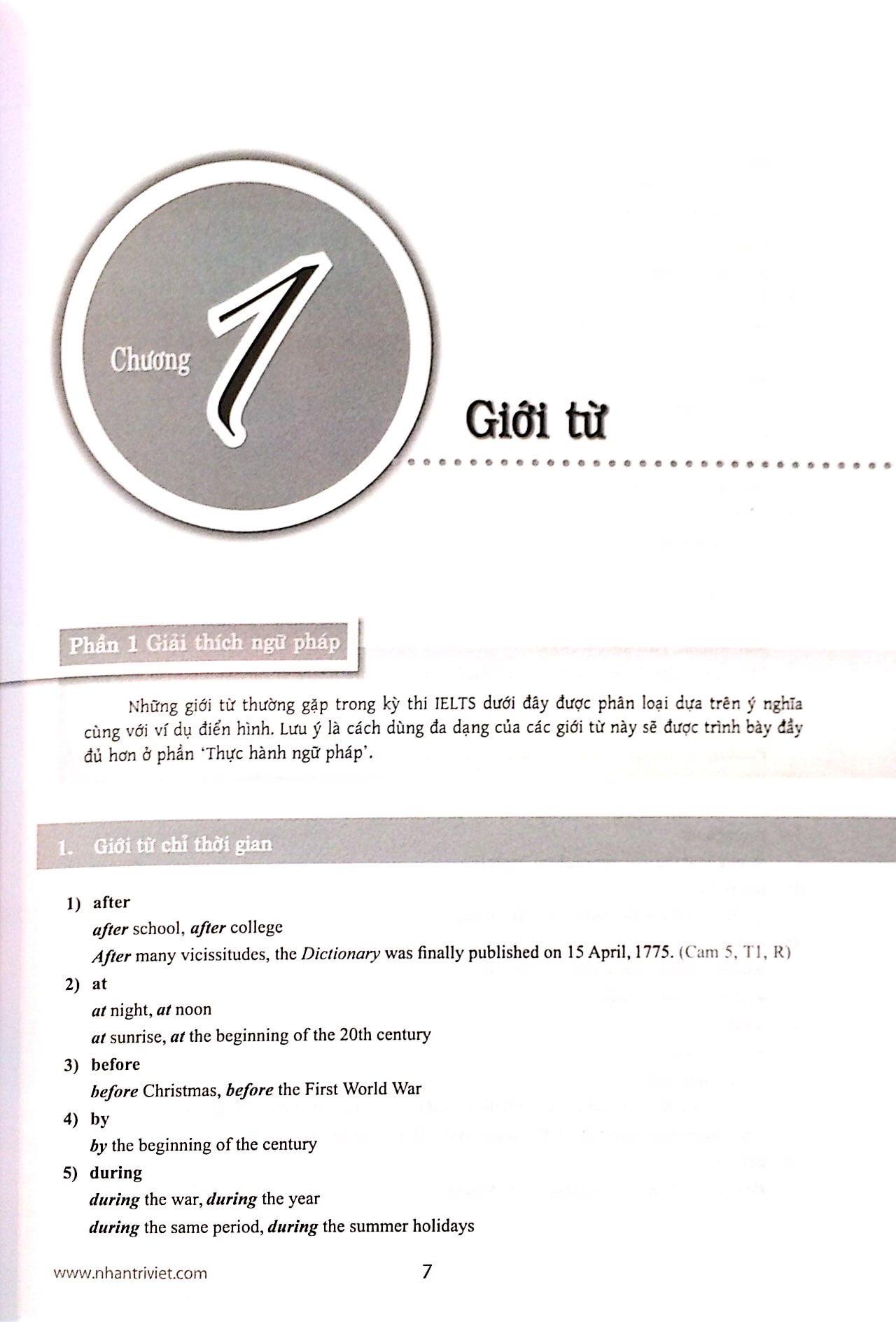 Chương 1

Giới từ

Phần 1 Giải thích ngữ pháp

Những giới từ thường gặp trong kỳ thi IELTS dưới đây được phân loại dựa trên ý nghĩa cùng với ví dụ điển hình. Lưu ý là cách dùng đa dạng của các giới từ này sẽ được trình bày đầy đủ hơn ở phần 'Thực hành ngữ pháp'.

1. Giới từ chỉ thời gian

1) after
after school, after college
After many vicissitudes, the Dictionary was finally published on 15 April, 1775. (Cam 5, T1, R)

2) at
at night, at noon
at sunrise, at the beginning of the 20th century

3) before
before Christmas, before the First World War

4) by
by the beginning of the century

5) during
during the war, during the year
during the same period, during the summer holidays

www.nhantriviet.com 7